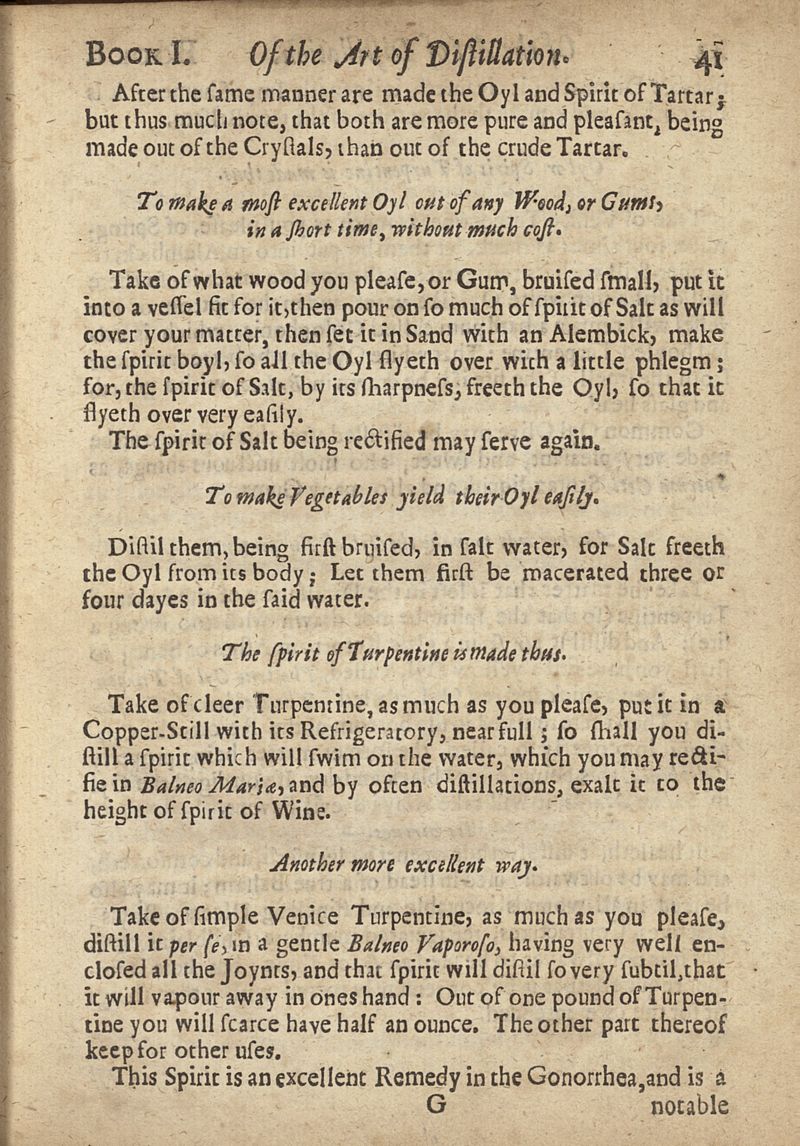 Book I. Of the Art of Distillation. 41

After the same manner are made the Oyl and Spirit of Tartar; but thus much note, that both are more pure and pleasant, being made out of the Crystals, than out of the crude Tartar.

To make a most excellent Oyl out of any Wood, or Gums, in a short time, without much cost.

Take of what wood you please, or Gum, bruised small, put it into a vessel fit for it, then pour on so much of spirit of Salt as will cover your matter, then set it in Sand with an Alembick, make the spirit boyl, so all the Oyl flyeth over with a little phlegm; for, the spirit of Salt, by its sharpness, freeth the Oyl, so that it flyeth over very easily.

The spirit of Salt being rectified may serve again.

To make Vegetables yield their Oyl easily.

Distil them, being first bruised, in salt water, for Salt freeth the Oyl from its body; Let them first be macerated three or four dayes in the said water.

The spirit of Turpentine is made thus.

Take of cleer Turpentine, as much as you please, put it in a Copper-Still with its Refrigeratory, near full; so shall you distill a spirit which will swim on the water, which you may rectifie in Balneo Mariæ, and by often distillations, exalt it to the height of spirit of Wine.

Another more excellent way.

Take of simple Venice Turpentine, as much as you please, distill it per se, in a gentle Balneo Vaporoso, having very well enclosed all the Joynts, and that spirit will distil so very subtil, that it will vapour away in ones hand: Out of one pound of Turpentine you will scarce have half an ounce. The other part thereof keep for other uses.

This Spirit is an excellent Remedy in the Gonorrhea, and is a

G notable